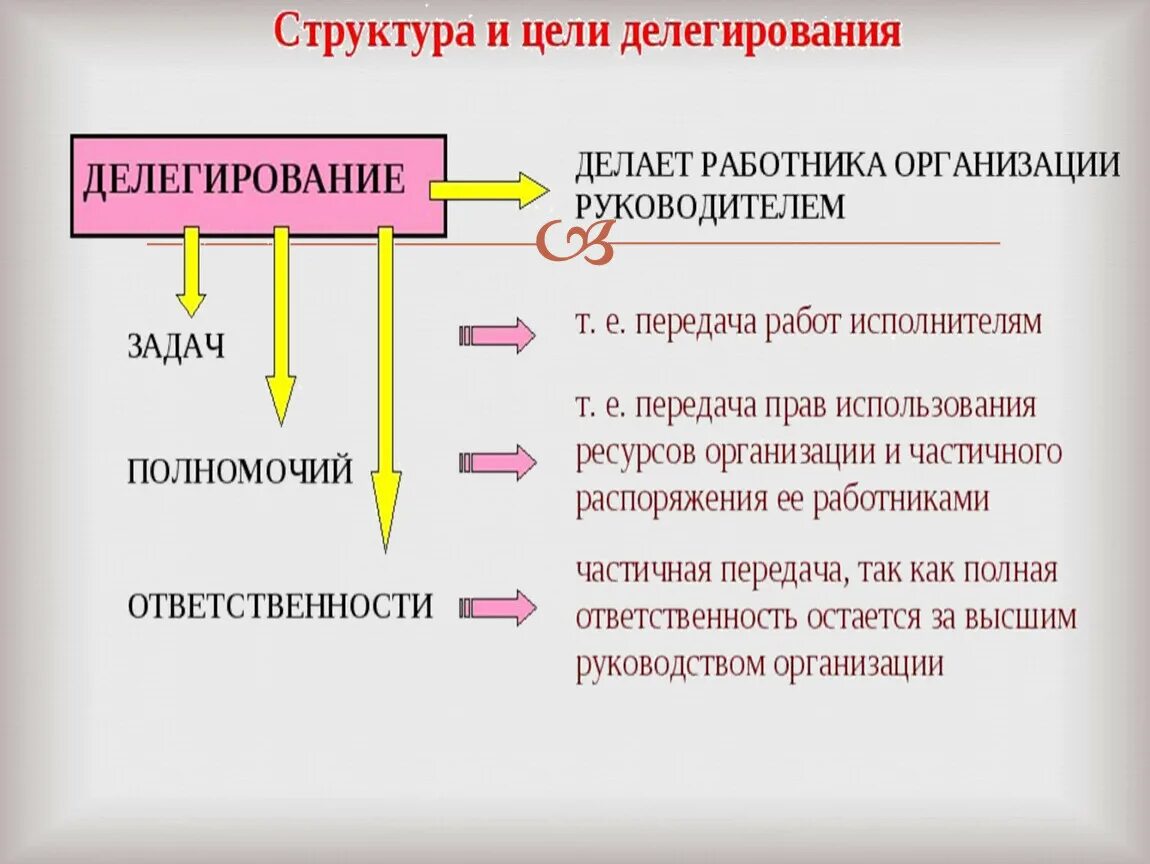 Структура и цели делегирования

ДЕЛЕГИРОВАНИЕ

ДЕЛАЕТ РАБОТНИКА ОРГАНИЗАЦИИ РУКОВОДИТЕЛЕМ

ЗАДАЧ

т. е. передача работ исполнителям

ПОЛНОМОЧИЙ

т. е. передача прав использования ресурсов организации и частичного распоряжения ее работниками

ОТВЕТСТВЕННОСТИ

частичная передача, так как полная ответственность остается за высшим руководством организации